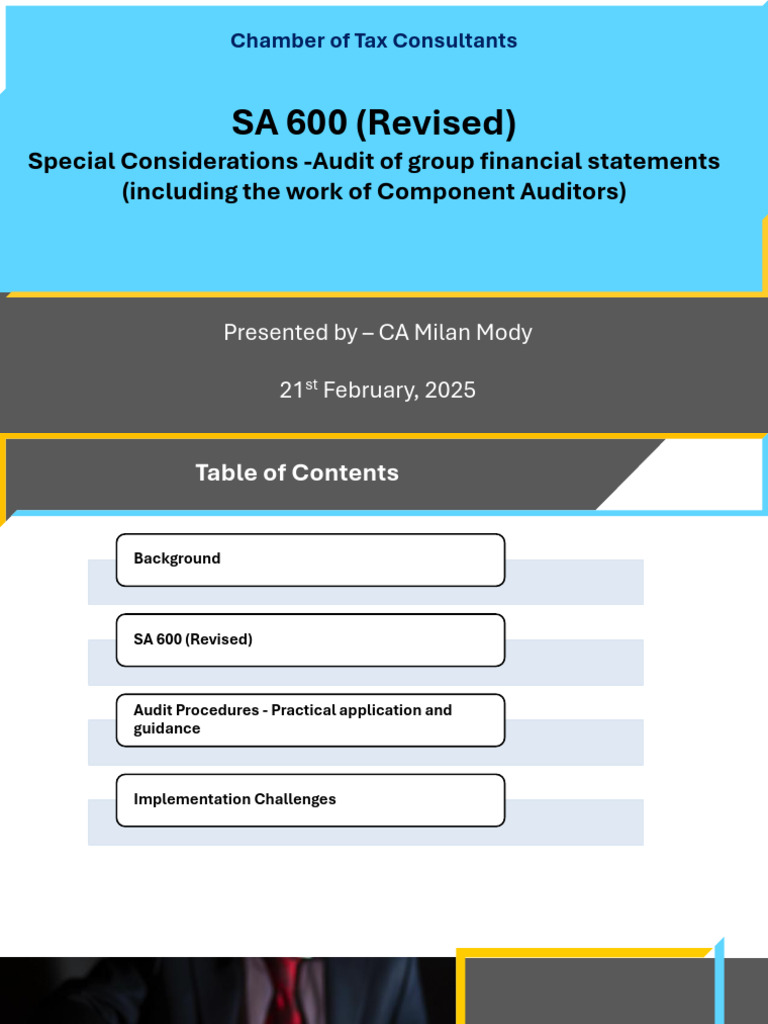 Chamber of Tax Consultants

SA 600 (Revised)

Special Considerations -Audit of group financial statements (including the work of Component Auditors)

Presented by – CA Milan Mody

21$^{st}$ February, 2025

Table of Contents

Background

SA 600 (Revised)

Audit Procedures - Practical application and guidance

Implementation Challenges